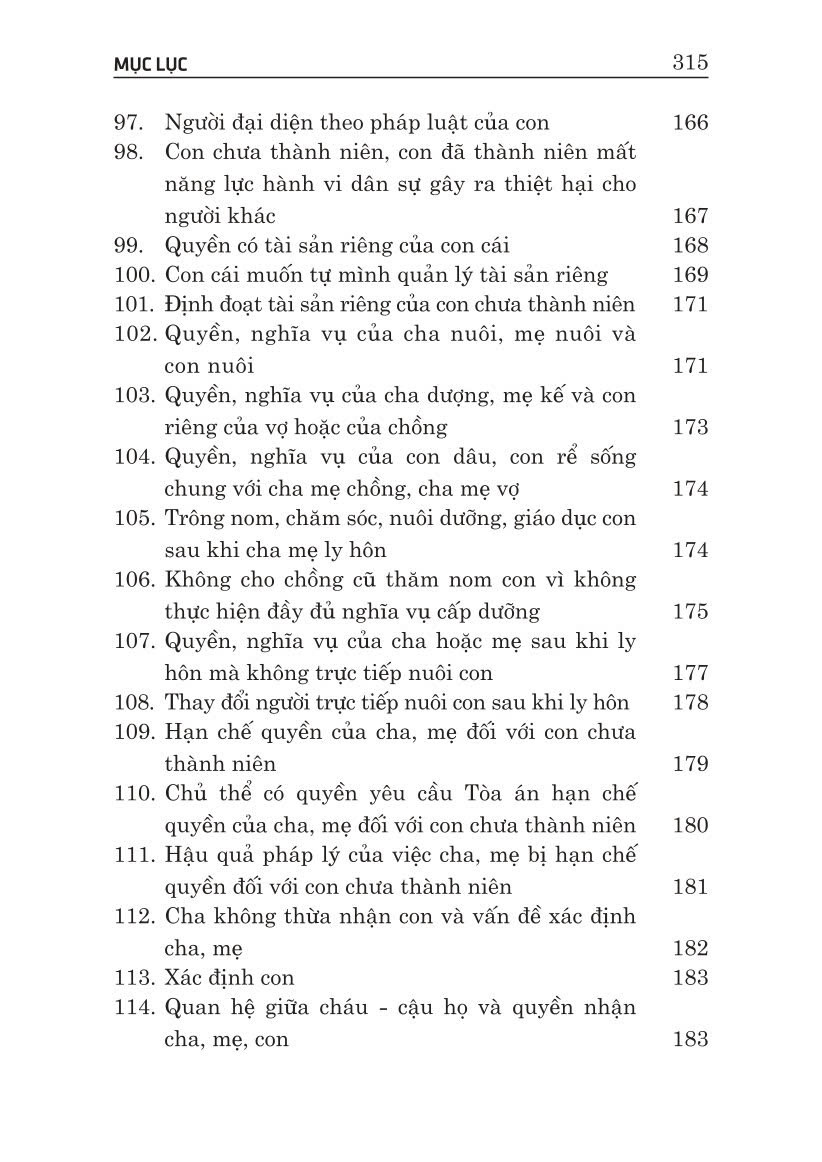 MỤC LỤC 315

97. Người đại diện theo pháp luật của con 166
98. Con chưa thành niên, con đã thành niên mất năng lực hành vi dân sự gây ra thiệt hại cho người khác 167
99. Quyền có tài sản riêng của con cái 168
100. Con cái muốn tự mình quản lý tài sản riêng 169
101. Định đoạt tài sản riêng của con chưa thành niên 171
102. Quyền, nghĩa vụ của cha nuôi, mẹ nuôi và con nuôi 171
103. Quyền, nghĩa vụ của cha dượng, mẹ kế và con riêng của vợ hoặc của chồng 173
104. Quyền, nghĩa vụ của con dâu, con rể sống chung với cha mẹ chồng, cha mẹ vợ 174
105. Trông nom, chăm sóc, nuôi dưỡng, giáo dục con sau khi cha mẹ ly hôn 174
106. Không cho chồng cũ thăm nom con vì không thực hiện đầy đủ nghĩa vụ cấp dưỡng 175
107. Quyền, nghĩa vụ của cha hoặc mẹ sau khi ly hôn mà không trực tiếp nuôi con 177
108. Thay đổi người trực tiếp nuôi con sau khi ly hôn 178
109. Hạn chế quyền của cha, mẹ đối với con chưa thành niên 179
110. Chủ thể có quyền yêu cầu Tòa án hạn chế quyền của cha, mẹ đối với con chưa thành niên 180
111. Hậu quả pháp lý của việc cha, mẹ bị hạn chế quyền đối với con chưa thành niên 181
112. Cha không thừa nhận con và vấn đề xác định cha, mẹ 182
113. Xác định con 183
114. Quan hệ giữa cháu - cậu họ và quyền nhận cha, mẹ, con 183